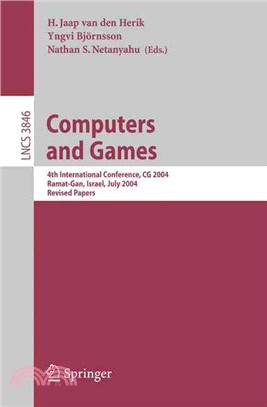 H. Jaap van den Herik
Yngvi Björnsson
Nathan S. Netanyahu (Eds.)

LNCS 3846

Computers and Games

4th International Conference, CG 2004
Ramat-Gan, Israel, July 2004
Revised Papers

Springer